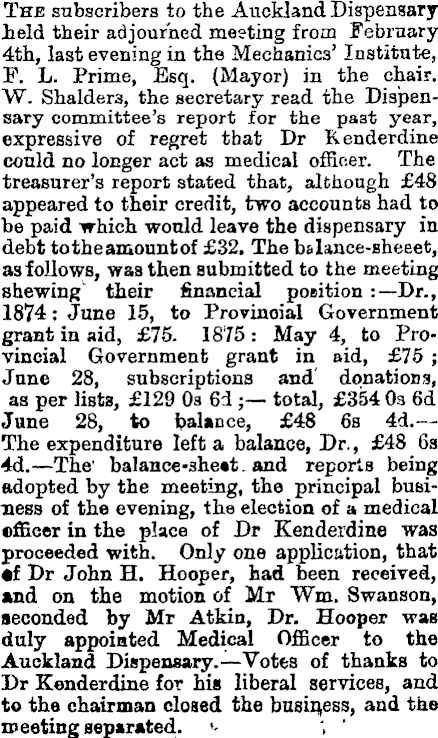 THE subscribers to the Auckland Dispensary held their adjourned meeting from February 4th, last evening in the Mechanics' Institute, F. L. Prime, Esq. (Mayor) in the chair. W. Shalders, the secretary read the Dispensary committee's report for the past year, expressive of regret that Dr Kenderdine could no longer act as medical officer. The treasurer's report stated that, although £48 appeared to their credit, two accounts had to be paid which would leave the dispensary in debt to the amount of £32. The balance-sheeet, as follows, was then submitted to the meeting shewing their financial position:—Dr., 1874: June 15, to Provincial Government grant in aid, £75. 1875: May 4, to Provincial Government grant in aid, £75; June 28, subscriptions and donations, as per lists, £129 0s 6d;— total, £354 0s 6d June 28, to balance, £48 6s 4d.—The expenditure left a balance, Dr., £48 6s 4d.—The balance-sheet and reports being adopted by the meeting, the principal business of the evening, the election of a medical officer in the place of Dr Kenderdine was proceeded with. Only one application, that of Dr John H. Hooper, had been received, and on the motion of Mr Wm. Swanson, seconded by Mr Atkin, Dr. Hooper was duly appointed Medical Officer to the Auckland Dispensary.—Votes of thanks to Dr Kenderdine for his liberal services, and to the chairman closed the business, and the meeting separated.